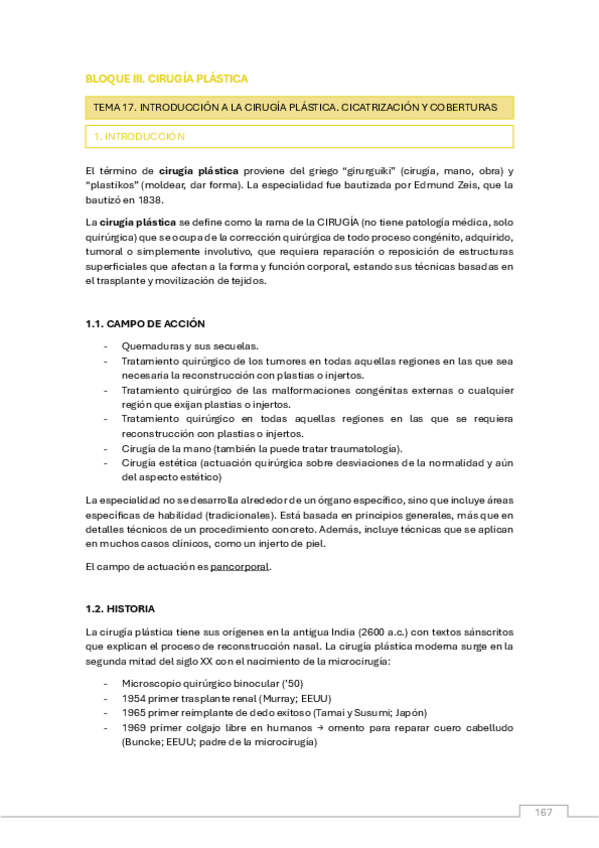 BLOQUE III. CIRUGÍA PLÁSTICA

TEMA 17. INTRODUCCIÓN A LA CIRUGÍA PLÁSTICA. CICATRIZACIÓN Y COBERTURAS

1. INTRODUCCIÓN

El término de **cirugía plástica** proviene del griego "girurguiki" (cirugía, mano, obra) y "plastikos" (moldear, dar forma). La especialidad fue bautizada por Edmund Zeis, que la bautizó en 1838.

La **cirugía plástica** se define como la rama de la CIRUGÍA (no tiene patología médica, solo quirúrgica) que se ocupa de la corrección quirúrgica de todo proceso congénito, adquirido, tumoral o simplemente involutivo, que requiera reparación o reposición de estructuras superficiales que afectan a la forma y función corporal, estando sus técnicas basadas en el trasplante y movilización de tejidos.

1.1. CAMPO DE ACCIÓN

- Quemaduras y sus secuelas.
- Tratamiento quirúrgico de los tumores en todas aquellas regiones en las que sea necesaria la reconstrucción con plastias o injertos.
- Tratamiento quirúrgico de las malformaciones congénitas externas o cualquier región que exijan plastias o injertos.
- Tratamiento quirúrgico en todas aquellas regiones en las que se requiera reconstrucción con plastias o injertos.
- Cirugía de la mano (también la puede tratar traumatología).
- Cirugía estética (actuación quirúrgica sobre desviaciones de la normalidad y aún del aspecto estético)

La especialidad no se desarrolla alrededor de un órgano específico, sino que incluye áreas específicas de habilidad (tradicionales). Está basada en principios generales, más que en detalles técnicos de un procedimiento concreto. Además, incluye técnicas que se aplican en muchos casos clínicos, como un injerto de piel.

El campo de actuación es pancorporal.

1.2. HISTORIA

La cirugía plástica tiene sus orígenes en la antigua India (2600 a.c.) con textos sánscritos que explican el proceso de reconstrucción nasal. La cirugía plástica moderna surge en la segunda mitad del siglo XX con el nacimiento de la microcirugía:

- Microscopio quirúrgico binocular ('50)
- 1954 primer trasplante renal (Murray; EEUU)
- 1965 primer reimplante de dedo exitoso (Tamai y Susumi; Japón)
- 1969 primer colgajo libre en humanos → omento para reparar cuero cabelludo (Buncke; EEUU; padre de la microcirugía)

167